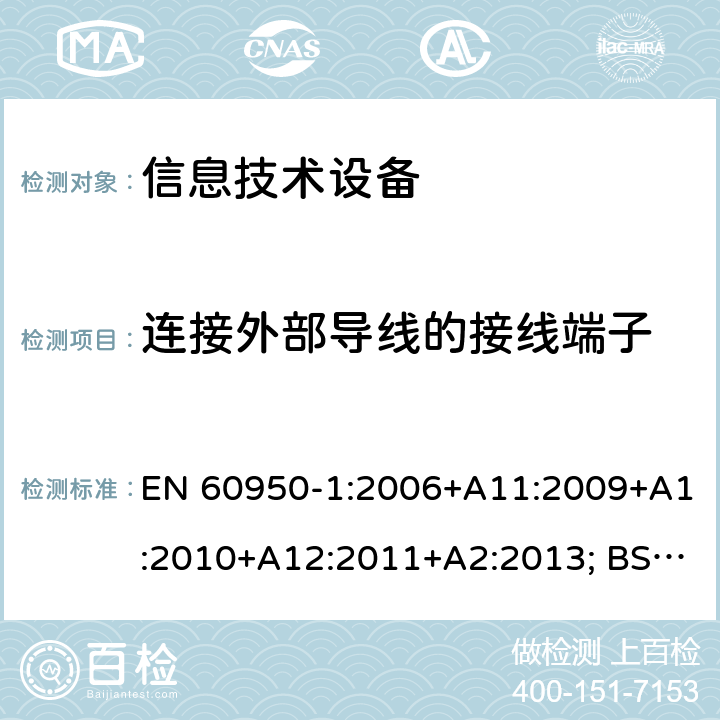 MA CNAS ilac-MRA

检测对象： 信息技术设备

检测项目： 连接外部导线的接线端子

检测标准： EN 60950-1:2006+A11:2009+A1:2010+A12:2011+A2:2013; BS…

百检 Baijiantest.com

做检测 上百检
400-151-7153